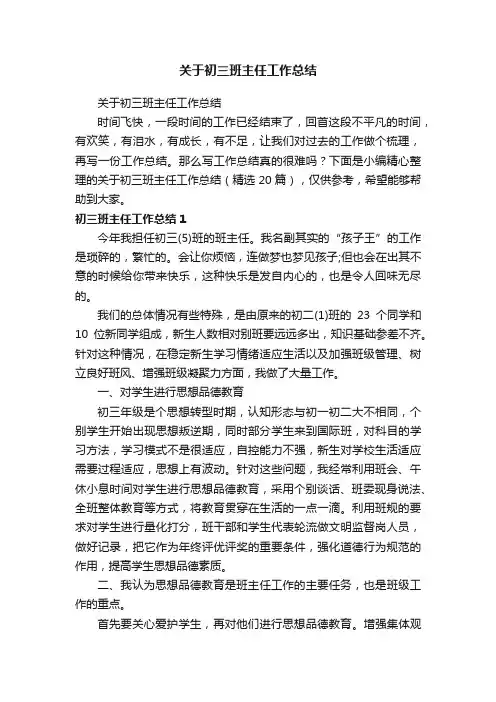 关于初三班主任工作总结

关于初三班主任工作总结

时间飞快，一段时间的工作已经结束了，回首这段不平凡的时间，有欢笑，有泪水，有成长，有不足，让我们对过去的工作做个梳理，再写一份工作总结。那么写工作总结真的很难吗？下面是小编精心整理的关于初三班主任工作总结（精选 20 篇），仅供参考，希望能够帮助到大家。

初三班主任工作总结 1

今年我担任初三(5)班的班主任。我名副其实的“孩子王”的工作是琐碎的，繁忙的。会让你烦恼，连做梦也梦见孩子;但也会在出其不意的时候给你带来快乐，这种快乐是发自内心的，也是令人回味无尽的。

我们的总体情况有些特殊，是由原来的初二(1)班的 23 个同学和 10 位新同学组成，新生人数相对别班要远远多出，知识基础参差不齐。针对这种情况，在稳定新生学习情绪适应生活以及加强班级管理、树立良好班风、增强班级凝聚力方面，我做了大量工作。

一、对学生进行思想品德教育

初三年级是个思想转型时期，认知形态与初一初二大不相同，个别学生开始出现思想叛逆期，同时部分学生来到国际班，对科目的学习方法，学习模式不是很适应，自控能力不强，新生对学校生活适应需要过程适应，思想上有波动。针对这些问题，我经常利用班会、午休小息时间对学生进行思想品德教育，采用个别谈话、班委现身说法、全班整体教育等方式，将教育贯穿在生活的一点一滴。利用班规的要求对学生进行量化打分，班干部和学生代表轮流做文明监督岗人员，做好记录，把它作为年终评优评奖的重要条件，强化道德行为规范的作用，提高学生思想品德素质。

二、我认为思想品德教育是班主任工作的主要任务，也是班级工作的重点。

首先要关心爱护学生，再对他们进行思想品德教育。增强集体观